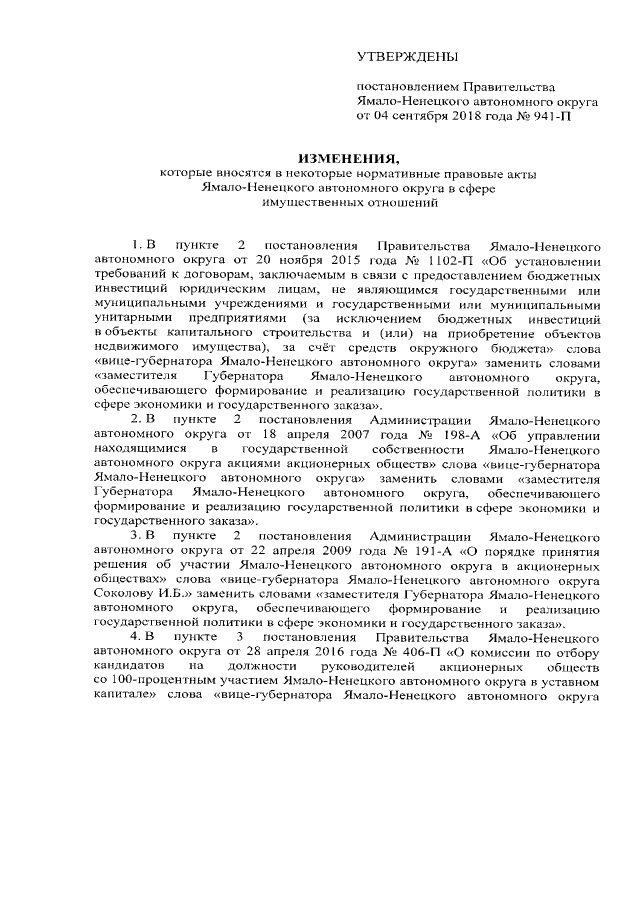 УТВЕРЖДЕНЫ

постановлением Правительства Ямало-Ненецкого автономного округа от 04 сентября 2018 года № 941-П

ИЗМЕНЕНИЯ,
которые вносятся в некоторые нормативные правовые акты Ямало-Ненецкого автономного округа в сфере имущественных отношений

1. В пункте 2 постановления Правительства Ямало-Ненецкого автономного округа от 20 ноября 2015 года № 1102-П «Об установлении требований к договорам, заключаемым в связи с предоставлением бюджетных инвестиций юридическим лицам, не являющимся государственными или муниципальными учреждениями и государственными или муниципальными унитарными предприятиями (за исключением бюджетных инвестиций в объекты капитального строительства и (или) на приобретение объектов недвижимого имущества), за счёт средств окружного бюджета» слова «вице-губернатора Ямало-Ненецкого автономного округа» заменить словами «заместителя Губернатора Ямало-Ненецкого автономного округа, обеспечивающего формирование и реализацию государственной политики в сфере экономики и государственного заказа».

2. В пункте 2 постановления Администрации Ямало-Ненецкого автономного округа от 18 апреля 2007 года № 198-А «Об управлении находящимися в государственной собственности Ямало-Ненецкого автономного округа акциями акционерных обществ» слова «вице-губернатора Ямало-Ненецкого автономного округа» заменить словами «заместителя Губернатора Ямало-Ненецкого автономного округа, обеспечивающего формирование и реализацию государственной политики в сфере экономики и государственного заказа».

3. В пункте 2 постановления Администрации Ямало-Ненецкого автономного округа от 22 апреля 2009 года № 191-А «О порядке принятия решения об участии Ямало-Ненецкого автономного округа в акционерных обществах» слова «вице-губернатора Ямало-Ненецкого автономного округа Соколову И.Б.» заменить словами «заместителя Губернатора Ямало-Ненецкого автономного округа, обеспечивающего формирование и реализацию государственной политики в сфере экономики и государственного заказа».

4. В пункте 3 постановления Правительства Ямало-Ненецкого автономного округа от 28 апреля 2016 года № 406-П «О комиссии по отбору кандидатов на должности руководителей акционерных обществ со 100-процентным участием Ямало-Ненецкого автономного округа в уставном капитале» слова «вице-губернатора Ямало-Ненецкого автономного округа